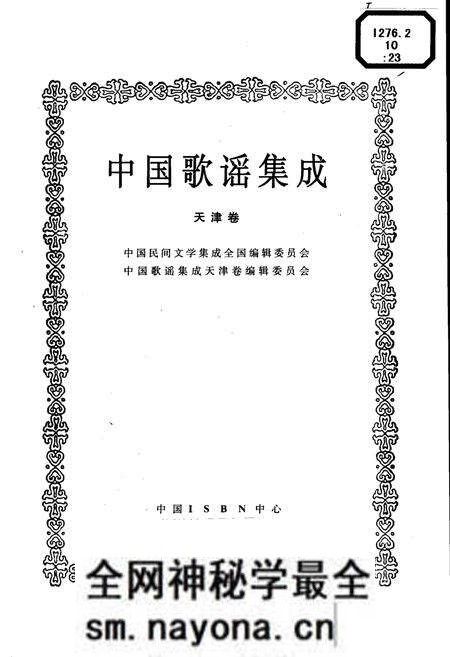 I276.2
10
:23

中国歌谣集成

天津卷

中国民间文学集成全国编辑委员会
中国歌谣集成天津卷编辑委员会

中国ISBN中心

全网神秘学最全
sm.nayona.cn